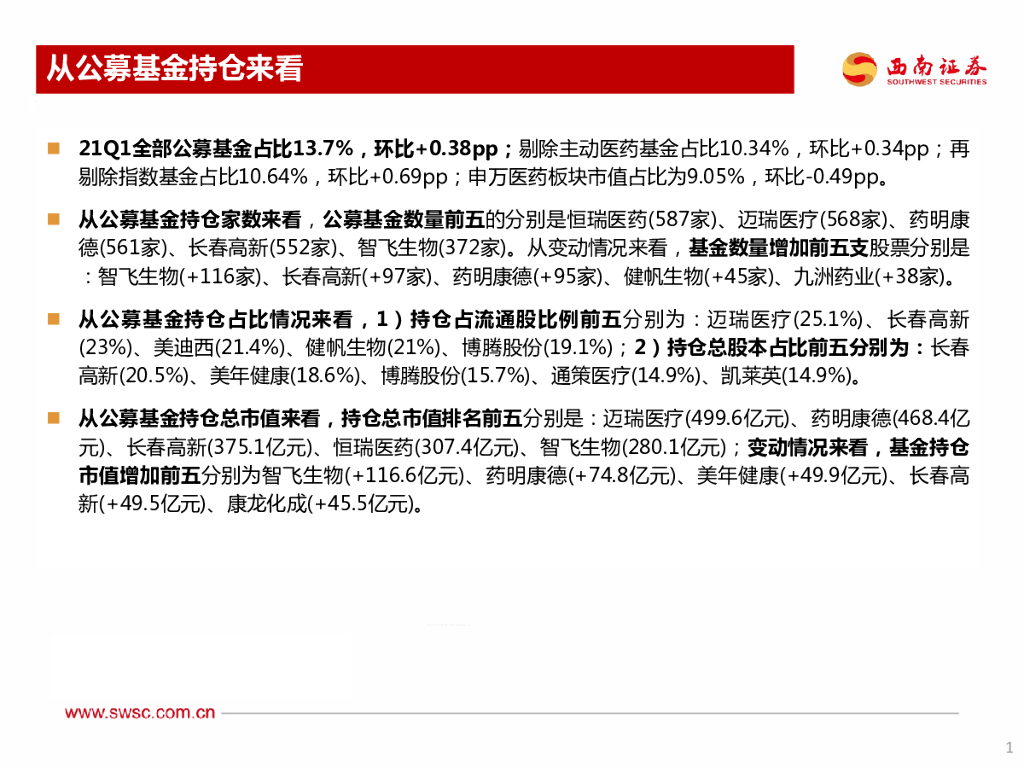 从公募基金持仓来看

西南证券
SOUTHWEST SECURITIES

21Q1全部公募基金占比13.7%，环比+0.38pp；剔除主动医药基金占比10.34%，环比+0.34pp；再剔除指数基金占比10.64%，环比+0.69pp；申万医药板块市值占比为9.05%，环比-0.49pp。

从公募基金持仓家数来看，公募基金数量前五的分别是恒瑞医药(587家)、迈瑞医疗(568家)、药明康德(561家)、长春高新(552家)、智飞生物(372家)。从变动情况来看，基金数量增加前五支股票分别是：智飞生物(+116家)、长春高新(+97家)、药明康德(+95家)、健帆生物(+45家)、九洲药业(+38家)。

从公募基金持仓占比情况来看，1）持仓占流通股比例前五分别为：迈瑞医疗(25.1%)、长春高新(23%)、美迪西(21.4%)、健帆生物(21%)、博腾股份(19.1%)；2）持仓总股本占比前五分别为：长春高新(20.5%)、美年健康(18.6%)、博腾股份(15.7%)、通策医疗(14.9%)、凯莱英(14.9%)。

从公募基金持仓总市值来看，持仓总市值排名前五分别是：迈瑞医疗(499.6亿元)、药明康德(468.4亿元)、长春高新(375.1亿元)、恒瑞医药(307.4亿元)、智飞生物(280.1亿元)；变动情况来看，基金持仓市值增加前五分别为智飞生物(+116.6亿元)、药明康德(+74.8亿元)、美年健康(+49.9亿元)、长春高新(+49.5亿元)、康龙化成(+45.5亿元)。

www.swsc.com.cn

1